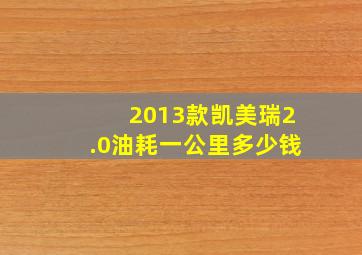 2013款凯美瑞2.0油耗一公里多少钱